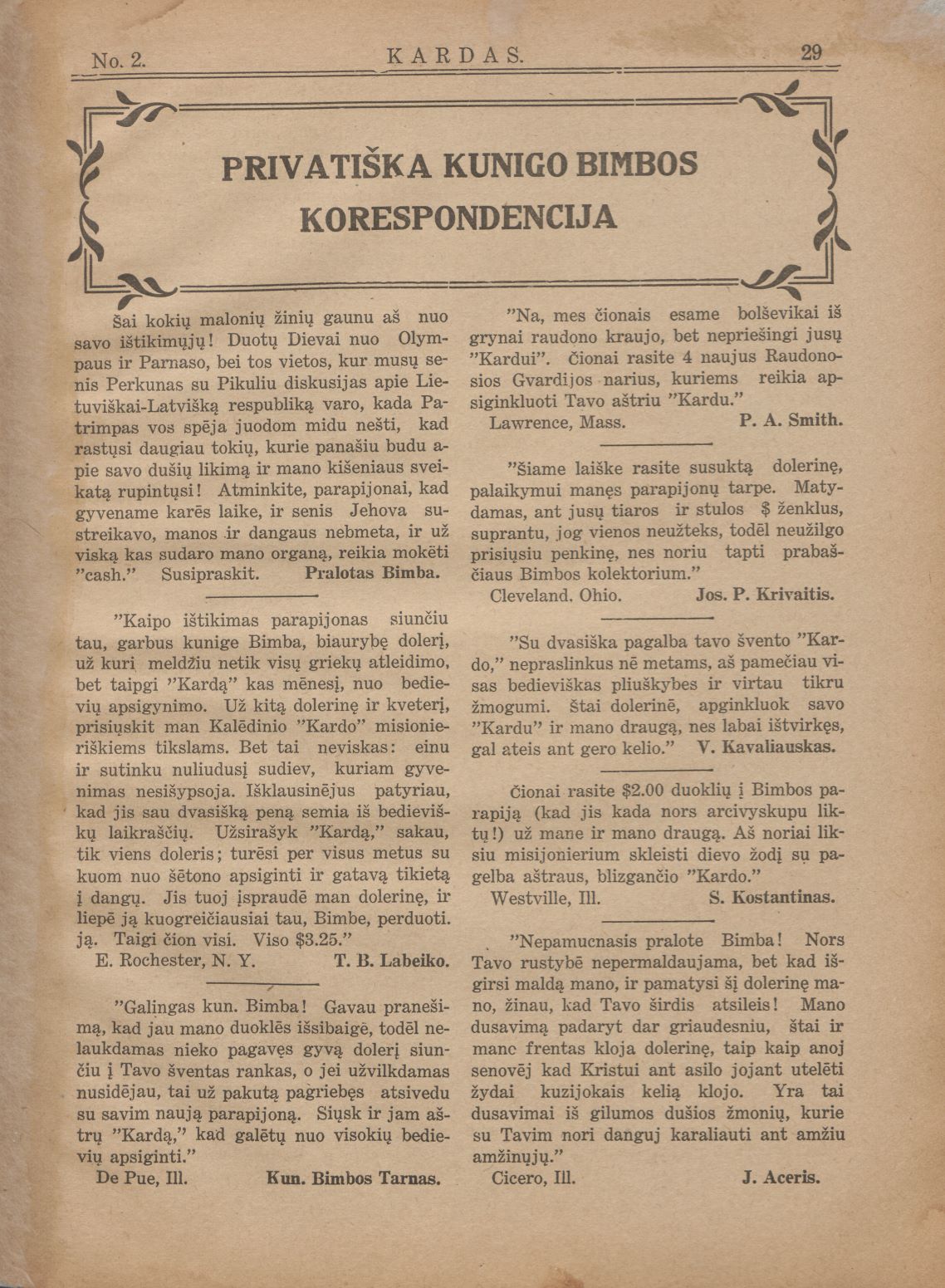 No. 2. KARDAS. 29

PRIVATIŠKA KUNIGO BIMBOS KORESPONDENCIJA

Šai kokių malonių žinių gaunu aš nuo savo ištikimųjų! Duotų Dievai nuo Olympaus ir Parnaso, bei tos vietos, kur musų senis Perkunas su Pikuliu diskusijas apie Lietuviškai-Latvišką respubliką varo, kada Patrimpas vos spēja juodom midu nešti, kad rastųsi daugiau tokių, kurie panašiu budu apie savo dušių likimą ir mano kišeniaus sveikatą rupintųsi! Atminkite, parapijonai, kad gyvename karēs laike, ir senis Jehova sustreikavo, manos ir dangaus nebmeta, ir už viską kas sudaro mano organą, reikia mokēti "cash." Susipraskit. Pralotas Bimba.

"Kaipo ištikimas parapijonas siunčiu tau, garbus kunige Bimba, biaurybę dolerį, už kurį meldžiu netik visų griekų atleidimo, bet taipgi "Kardą" kas mēnesį, nuo bedievių apsigynimo. Už kitą dolerinę ir kveterį, prisiųskit man Kalēdinio "Kardo" misionieriškiems tikslams. Bet tai neviskas: einu ir sutinku nuliudusį sudiev, kuriam gyvenimas nesišypsoja. Išklausinējus patyriau, kad jis sau dvasišką peną semia iš bedieviškų laikraščių. Užsirašyk "Kardą," sakau, tik viens doleris; turēsi per visus metus su kuom nuo šētono apsiginti ir gatavą tikietą į dangų. Jis tuoj įspraudē man dolerinę, ir liepē ją kuogreičiausiai tau, Bimbe, perduoti. ją. Taigi čion visi. Viso $3.25."
E. Rochester, N. Y. T. B. Labeiko.

"Galingas kun. Bimba! Gavau pranešimą, kad jau mano duoklēs išsibaigē, todēl nelaukdamas nieko pagavęs gyvą dolerį siunčiu į Tavo šventas rankas, o jei užvilkdamas nusidējau, tai už pakutą pagriebęs atsivedu su savim naują parapijoną. Siųsk ir jam aštrų "Kardą," kad galētų nuo visokių bedievių apsiginti."
De Pue, Ill. Kun. Bimbos Tarnas.

"Na, mes čionais esame bolševikai iš grynai raudono kraujo, bet nepriešingi jusų "Kardui". Čionai rasite 4 naujus Raudonosios Gvardijos narius, kuriems reikia apsiginkluoti Tavo aštriu "Kardu."
Lawrence, Mass. P. A. Smith.

"Šiame laiške rasite susuktą dolerinę, palaikymui manęs parapijonų tarpe. Matydamas, ant jusų tiaros ir stulos $ ženklus, suprantu, jog vienos neužteks, todēl neužilgo prisiųsiu penkinę, nes noriu tapti prabaščiaus Bimbos kolektorium."
Cleveland. Ohio. Jos. P. Krivaitis.

"Su dvasiška pagalba tavo švento "Kardo," nepraslinkus nē metams, aš pamečiau visas bedieviškas pliuškybes ir virtau tikru žmogumi. Štai dolerinē, apginkluok savo "Kardu" ir mano draugą, nes labai ištvirkęs, gal ateis ant gero kelio." V. Kavaliauskas.

Čionai rasite $2.00 duoklių į Bimbos parapiją (kad jis kada nors arcivyskupu liktų!) už mane ir mano draugą. Aš noriai liksiu misijonierium skleisti dievo žodį su pagelba aštraus, blizgančio "Kardo."
Westville, Ill. S. Kostantinas.

"Nepamucnasis pralote Bimba! Nors Tavo rustybē nepermaldaujama, bet kad išgirsi maldą mano, ir pamatysi šį dolerinę mano, žinau, kad Tavo širdis atsileis! Mano dusavimą padaryt dar griaudesniu, štai ir manc frentas kloja dolerinę, taip kaip anoj senovēj kad Kristui ant asilo jojant utelēti žydai kuzijokais kelią klojo. Yra tai dusavimai iš gilumos dušios žmonių, kurie su Tavim nori danguj karaliauti ant amžiu amžinųjų."
Cicero, Ill. J. Aceris.